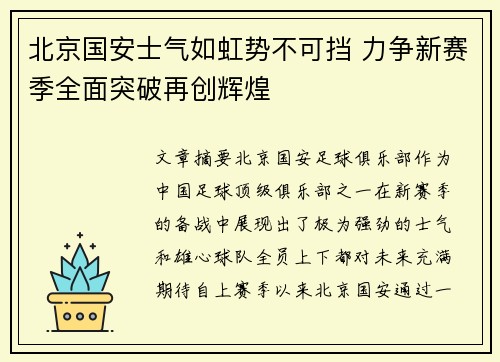 北京国安士气如虹势不可挡 力争新赛季全面突破再创辉煌

文章摘要北京国安足球俱乐部作为中国足球顶级俱乐部之一在新赛季的备战中展现出了极为强劲的士气和雄心球队全员上下都对未来充满期待自上赛季以来北京国安通过一